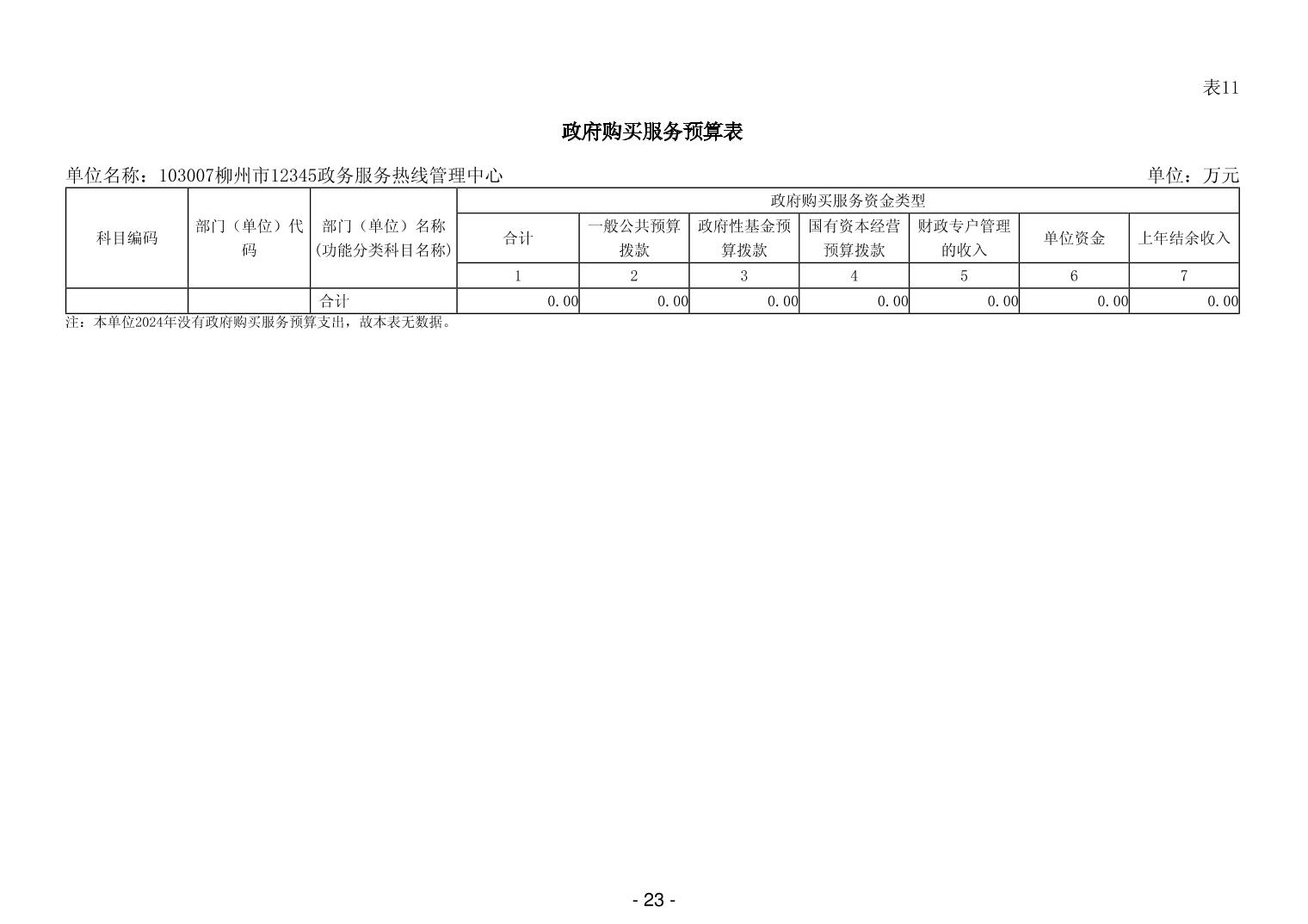 表11

政府购买服务预算表

单位名称：103007柳州市12345政务服务热线管理中心　　单位：万元

| 科目编码 | 部门（单位）代码 | 部门（单位）名称(功能分类科目名称) | 政府购买服务资金类型 | | | | | | |
|---|---|---|---|---|---|---|---|---|---|
| | | | 合计 | 一般公共预算拨款 | 政府性基金预算拨款 | 国有资本经营预算拨款 | 财政专户管理的收入 | 单位资金 | 上年结余收入 |
| | | | 1 | 2 | 3 | 4 | 5 | 6 | 7 |
| | | 合计 | 0.00 | 0.00 | 0.00 | 0.00 | 0.00 | 0.00 | 0.00 |

注：本单位2024年没有政府购买服务预算支出，故本表无数据。

- 23 -